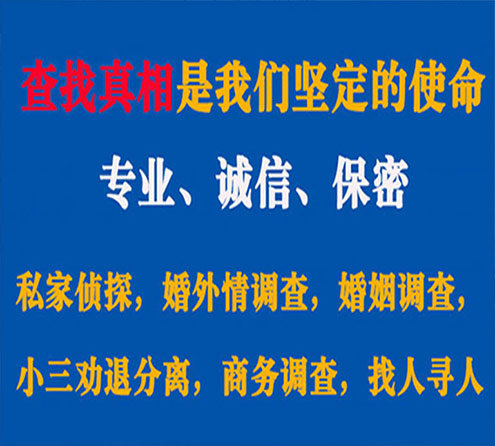 查找真相是我们坚定的使命

专业、诚信、保密

私家侦探，婚外情调查，婚姻调查，

小三劝退分离，商务调查，找人寻人